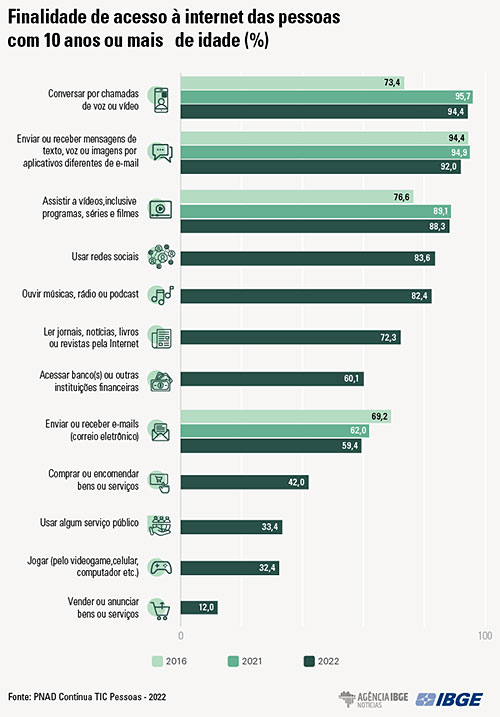 Finalidade de acesso à internet das pessoas com 10 anos ou mais de idade (%)

Conversar por chamadas de voz ou vídeo
73,4
95,7
94,4

Enviar ou receber mensagens de texto, voz ou imagens por aplicativos diferentes de e-mail
94,4
94,9
92,0

Assistir a vídeos,inclusive programas, séries e filmes
76,6
89,1
88,3

Usar redes sociais
83,6

Ouvir músicas, rádio ou podcast
82,4

Ler jornais, notícias, livros ou revistas pela Internet
72,3

Acessar banco(s) ou outras instituições financeiras
60,1

Enviar ou receber e-mails (correio eletrônico)
69,2
62,0
59,4

Comprar ou encomendar bens ou serviços
42,0

Usar algum serviço público
33,4

Jogar (pelo videogame,celular, computador etc.)
32,4

Vender ou anunciar bens ou serviços
12,0

0
100

2016
2021
2022

Fonte: PNAD Contínua TIC Pessoas - 2022

AGÊNCIA IBGE NOTÍCIAS
IBGE